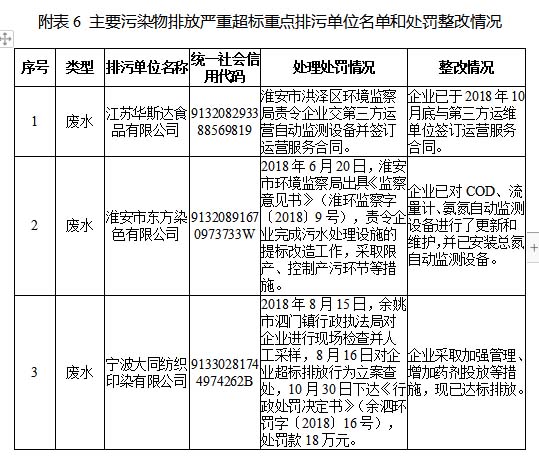 附表 6 主要污染物排放严重超标重点排污单位名单和处罚整改情况

| 序号 | 类型 | 排污单位名称 | 统一社会信用代码 | 处理处罚情况 | 整改情况 |
|---|---|---|---|---|---|
| 1 | 废水 | 江苏华斯达食品有限公司 | 913208293388569819 | 淮安市洪泽区环境监察局责令企业交第三方运营自动监测设备并签订运营服务合同。 | 企业已于 2018 年 10 月底与第三方运维单位签订运营服务合同。 |
| 2 | 废水 | 淮安市东方染色有限公司 | 91320891670973733W | 2018 年 6 月 20 日，淮安市环境监察局出具《监察意见书》（淮环监察字〔2018〕9 号），责令企业完成污水处理设施的提标改造工作，采取限产、控制产污环节等措施。 | 企业已对 COD、流量计、氨氮自动监测设备进行了更新和维护，并已安装总氮自动监测设备。 |
| 3 | 废水 | 宁波大同纺织印染有限公司 | 91330281744974262B | 2018 年 8 月 15 日，余姚市泗门镇行政执法局对企业进行现场检查并人工采样，8 月 16 日对企业超标排放行为立案查处，10 月 30 日下达《行政处罚决定书》（余泗环罚字〔2018〕16 号），处罚款 18 万元。 | 企业采取加强管理、增加药剂投放等措施，现已达标排放。 |